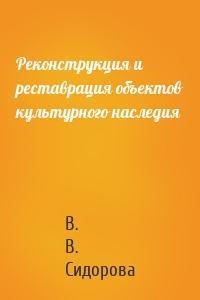 Реконструкция и реставрация объектов культурного наследия

В.
В.
Сидорова